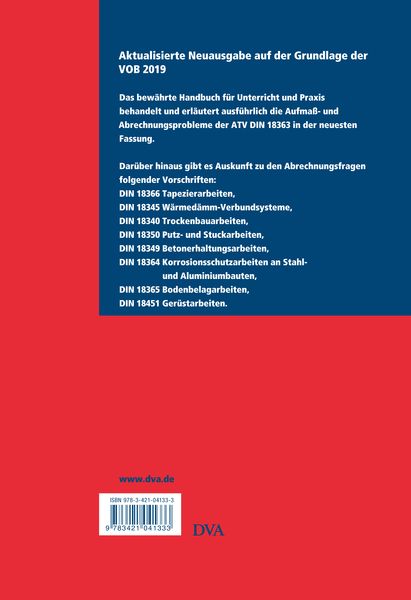 Aktualisierte Neuausgabe auf der Grundlage der VOB 2019

Das bewährte Handbuch für Unterricht und Praxis behandelt und erläutert ausführlich die Aufmaß- und Abrechnungsprobleme der ATV DIN 18363 in der neuesten Fassung.

Darüber hinaus gibt es Auskunft zu den Abrechnungsfragen folgender Vorschriften:
DIN 18366 Tapezierarbeiten,
DIN 18345 Wärmedämm-Verbundsysteme,
DIN 18340 Trockenbauarbeiten,
DIN 18350 Putz- und Stuckarbeiten,
DIN 18349 Betonerhaltungsarbeiten,
DIN 18364 Korrosionsschutzarbeiten an Stahl- und Aluminiumbauten,
DIN 18365 Bodenbelagarbeiten,
DIN 18451 Gerüstarbeiten.

www.dva.de

ISBN 978-3-421-04133-3

9 783421 041333

DVA